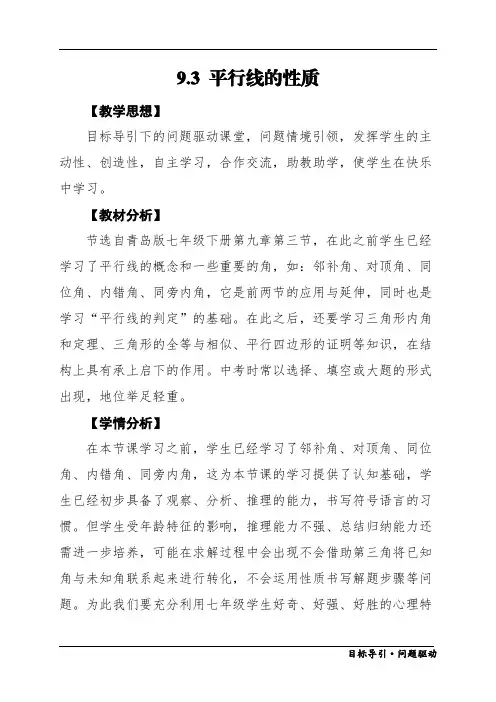 9.3 平行线的性质

【教学思想】

目标导引下的问题驱动课堂，问题情境引领，发挥学生的主动性、创造性，自主学习，合作交流，助教助学，使学生在快乐中学习。

【教材分析】

节选自青岛版七年级下册第九章第三节，在此之前学生已经学习了平行线的概念和一些重要的角，如：邻补角、对顶角、同位角、内错角、同旁内角，它是前两节的应用与延伸，同时也是学习“平行线的判定”的基础。在此之后，还要学习三角形内角和定理、三角形的全等与相似、平行四边形的证明等知识，在结构上具有承上启下的作用。中考时常以选择、填空或大题的形式出现，地位举足轻重。

【学情分析】

在本节课学习之前，学生已经学习了邻补角、对顶角、同位角、内错角、同旁内角，这为本节课的学习提供了认知基础，学生已经初步具备了观察、分析、推理的能力，书写符号语言的习惯。但学生受年龄特征的影响，推理能力不强、总结归纳能力还需进一步培养，可能在求解过程中会出现不会借助第三角将已知角与未知角联系起来进行转化，不会运用性质书写解题步骤等问题。为此我们要充分利用七年级学生好奇、好强、好胜的心理特

目标导引·问题驱动